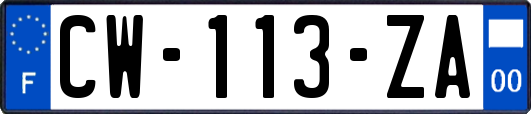 F
CW-113-ZA
00